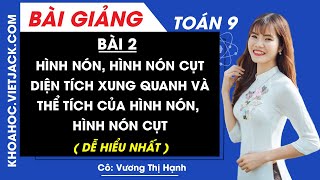 KHOAHOC.VIETJACK.COM

BÀI GIẢNG

TOÁN 9

BÀI 2

HÌNH NÓN, HÌNH NÓN CỤT DIỆN TÍCH XUNG QUANH VÀ THỂ TÍCH CỦA HÌNH NÓN, HÌNH NÓN CỤT

( DỄ HIỂU NHẤT )

Cô: Vương Thị Hạnh